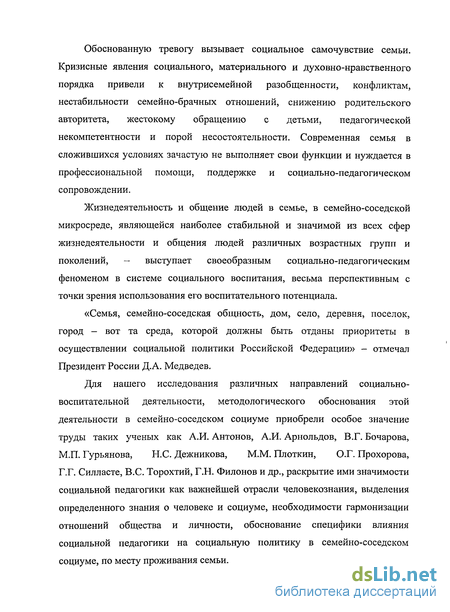 Обоснованную тревогу вызывает социальное самочувствие семьи. Кризисные явления социального, материального и духовно-нравственного порядка привели к внутрисемейной разобщенности, конфликтам, нестабильности семейно-брачных отношений, снижению родительского авторитета, жестокому обращению с детьми, педагогической некомпетентности и порой несостоятельности. Современная семья в сложившихся условиях зачастую не выполняет свои функции и нуждается в профессиональной помощи, поддержке и социально-педагогическом сопровождении.

Жизнедеятельность и общение людей в семье, в семейно-соседской микросреде, являющейся наиболее стабильной и значимой из всех сфер жизнедеятельности и общения людей различных возрастных групп и поколений, – выступает своеобразным социально-педагогическим феноменом в системе социального воспитания, весьма перспективным с точки зрения использования его воспитательного потенциала.

«Семья, семейно-соседская общность, дом, село, деревня, поселок, город – вот та среда, которой должны быть отданы приоритеты в осуществлении социальной политики Российской Федерации» – отмечал Президент России Д.А. Медведев.

Для нашего исследования различных направлений социально-воспитательной деятельности, методологического обоснования этой деятельности в семейно-соседском социуме приобрели особое значение труды таких ученых как А.И. Антонов, А.И. Арнольдов, В.Г. Бочарова, М.П. Гурьянова, Н.С. Дежникова, М.М. Плоткин, О.Г. Прохорова, Г.Г. Силласте, В.С. Торохтий, Г.Н. Филонов и др., раскрытие ими значимости социальной педагогики как важнейшей отрасли человекознания, выделения определенного знания о человеке и социуме, необходимости гармонизации отношений общества и личности, обоснование специфики влияния социальной педагогики на социальную политику в семейно-соседском социуме, по месту проживания семьи.

dsLib.net
библиотека диссертаций